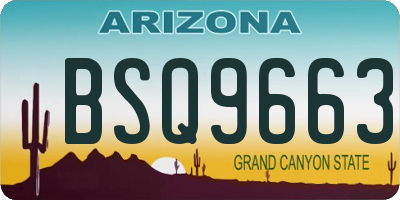 ARIZONA

BSQ9663

GRAND CANYON STATE